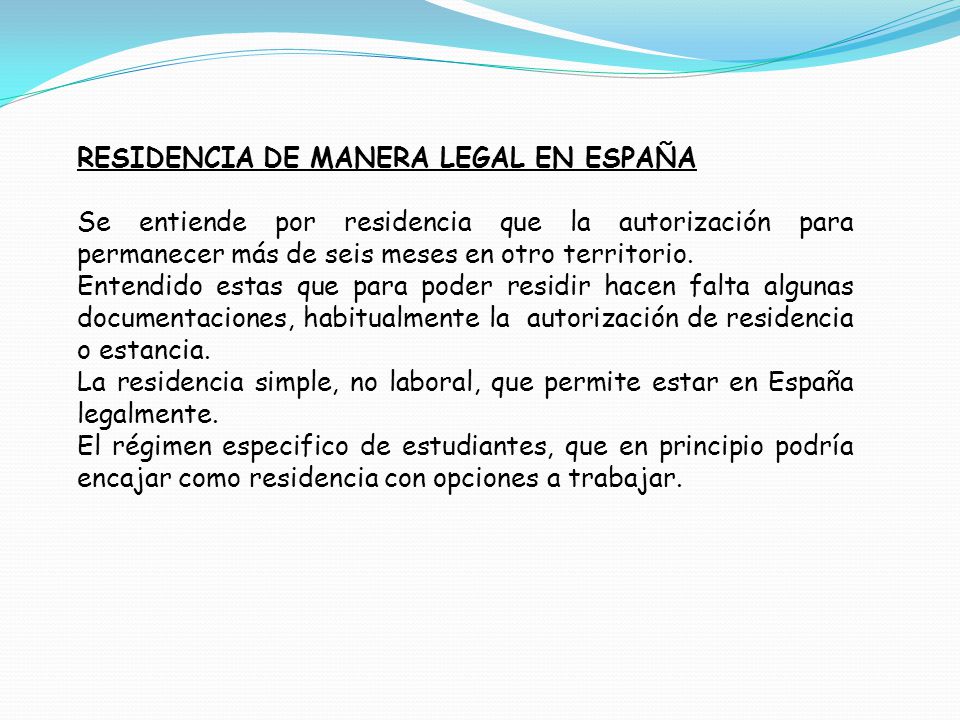 RESIDENCIA DE MANERA LEGAL EN ESPAÑA

Se entiende por residencia que la autorización para permanecer más de seis meses en otro territorio.
Entendido estas que para poder residir hacen falta algunas documentaciones, habitualmente la autorización de residencia o estancia.
La residencia simple, no laboral, que permite estar en España legalmente.
El régimen especifico de estudiantes, que en principio podría encajar como residencia con opciones a trabajar.